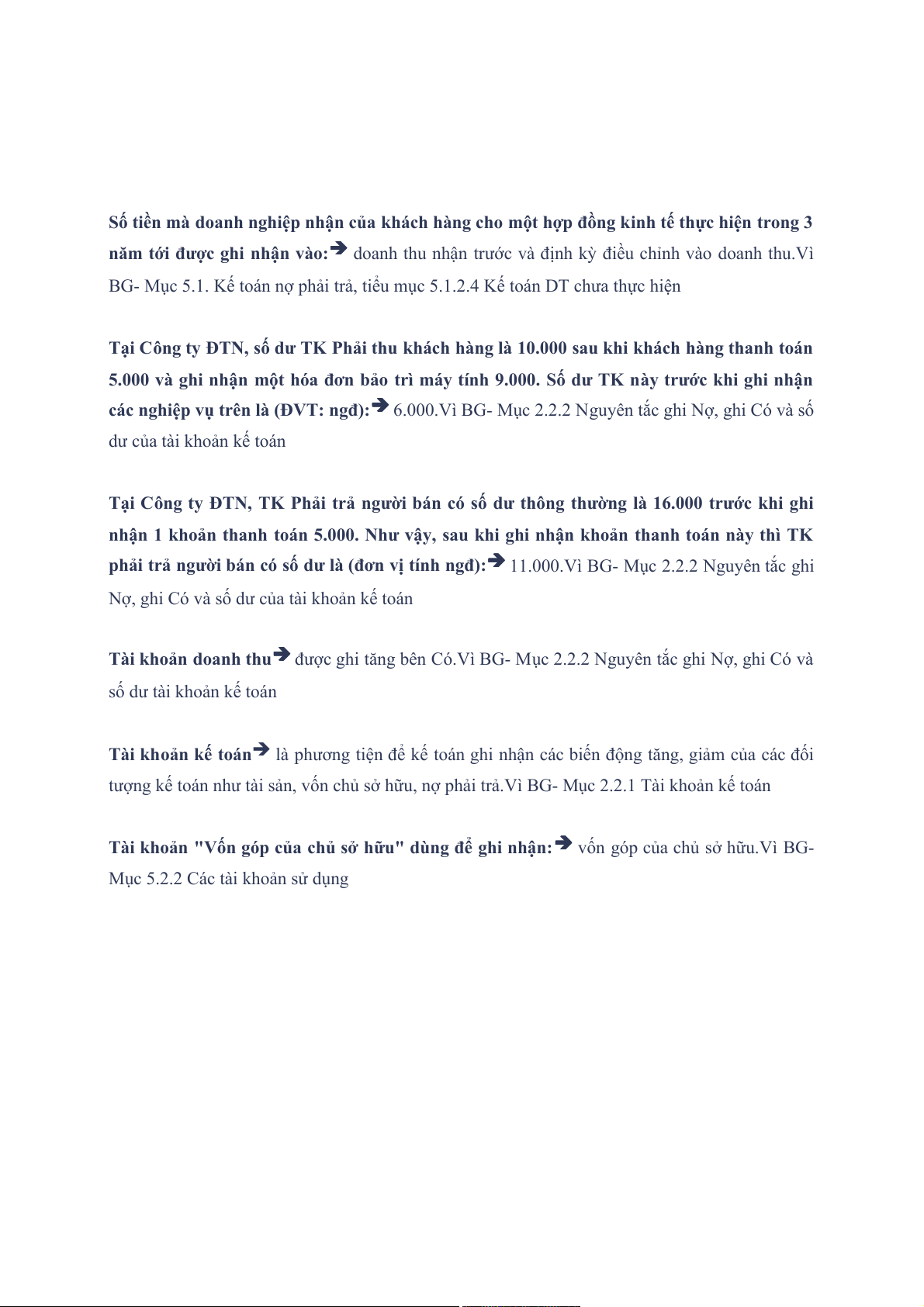 Số tiền mà doanh nghiệp nhận của khách hàng cho một hợp đồng kinh tế thực hiện trong 3 năm tới được ghi nhận vào:➔ doanh thu nhận trước và định kỳ điều chỉnh vào doanh thu.Vì BG- Mục 5.1. Kế toán nợ phải trả, tiểu mục 5.1.2.4 Kế toán DT chưa thực hiện

Tại Công ty ĐTN, số dư TK Phải thu khách hàng là 10.000 sau khi khách hàng thanh toán 5.000 và ghi nhận một hóa đơn bảo trì máy tính 9.000. Số dư TK này trước khi ghi nhận các nghiệp vụ trên là (ĐVT: ngđ):➔ 6.000.Vì BG- Mục 2.2.2 Nguyên tắc ghi Nợ, ghi Có và số dư của tài khoản kế toán

Tại Công ty ĐTN, TK Phải trả người bán có số dư thông thường là 16.000 trước khi ghi nhận 1 khoản thanh toán 5.000. Như vậy, sau khi ghi nhận khoản thanh toán này thì TK phải trả người bán có số dư là (đơn vị tính ngđ):➔ 11.000.Vì BG- Mục 2.2.2 Nguyên tắc ghi Nợ, ghi Có và số dư của tài khoản kế toán

Tài khoản doanh thu➔ được ghi tăng bên Có.Vì BG- Mục 2.2.2 Nguyên tắc ghi Nợ, ghi Có và số dư tài khoản kế toán

Tài khoản kế toán➔ là phương tiện để kế toán ghi nhận các biến động tăng, giảm của các đối tượng kế toán như tài sản, vốn chủ sở hữu, nợ phải trả.Vì BG- Mục 2.2.1 Tài khoản kế toán

Tài khoản "Vốn góp của chủ sở hữu" dùng để ghi nhận:➔ vốn góp của chủ sở hữu.Vì BG- Mục 5.2.2 Các tài khoản sử dụng